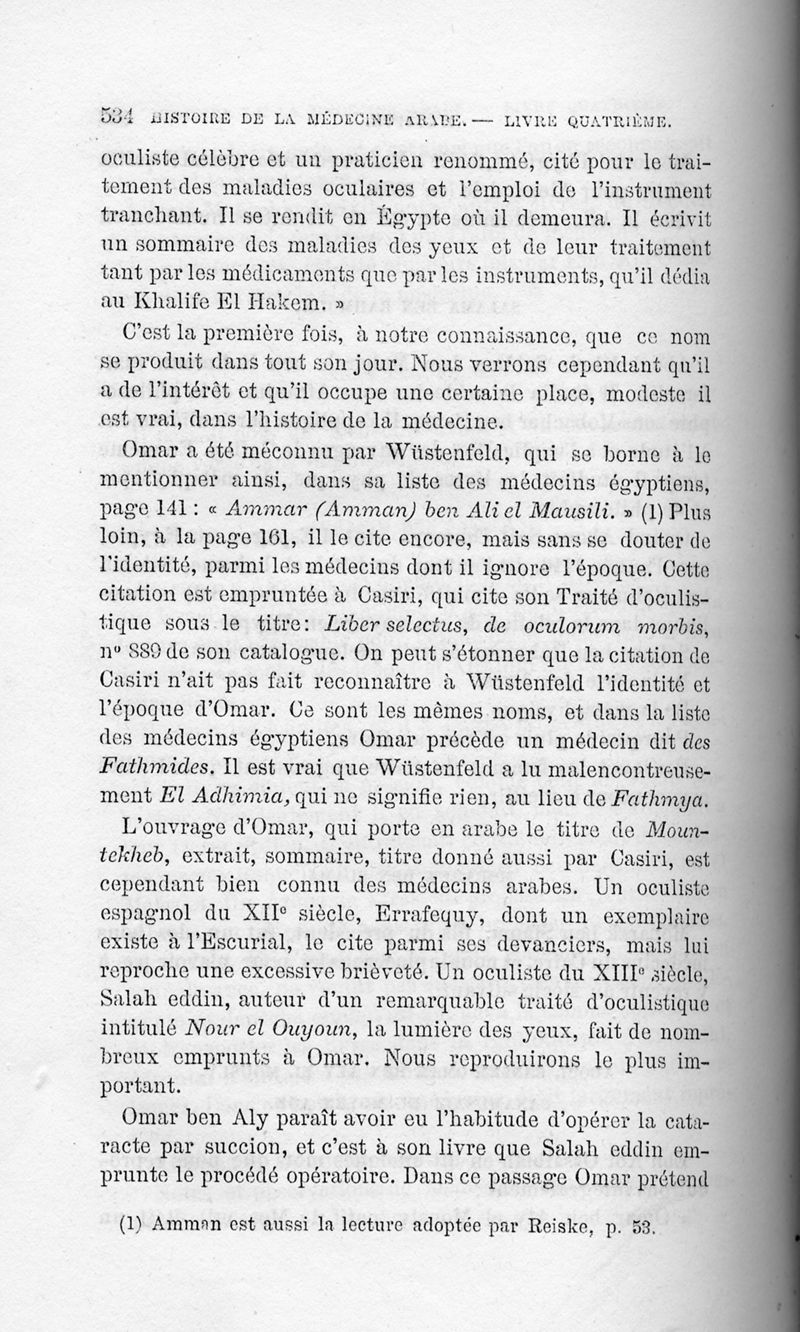 534 HISTOIRE DE LA MÉDECINE ARABE. — LIVRE QUATRIÈME.

oculiste célèbre et un praticien renommé, cité pour le traitement des maladies oculaires et l'emploi de l'instrument tranchant. Il se rendit en Égypte où il demeura. Il écrivit un sommaire des maladies des yeux et de leur traitement tant par les médicaments que par les instruments, qu'il dédia au Khalife El Hakem. »

C'est la première fois, à notre connaissance, que ce nom se produit dans tout son jour. Nous verrons cependant qu'il a de l'intérêt et qu'il occupe une certaine place, modeste il est vrai, dans l'histoire de la médecine.

Omar a été méconnu par Wüstenfeld, qui se borne à le mentionner ainsi, dans sa liste des médecins égyptiens, page 141 : « Ammar (Amman) ben Ali el Mausili. » (1) Plus loin, à la page 161, il le cite encore, mais sans se douter de l'identité, parmi les médecins dont il ignore l'époque. Cette citation est empruntée à Casiri, qui cite son Traité d'oculistique sous le titre: Liber selectus, de oculorum morbis, nº 889 de son catalogue. On peut s'étonner que la citation de Casiri n'ait pas fait reconnaître à Wüstenfeld l'identité et l'époque d'Omar. Ce sont les mêmes noms, et dans la liste des médecins égyptiens Omar précède un médecin dit des Fathmides. Il est vrai que Wüstenfeld a lu malencontreusement El Adhimia, qui ne signifie rien, au lieu de Fathmya.

L'ouvrage d'Omar, qui porte en arabe le titre de Mountekheb, extrait, sommaire, titre donné aussi par Casiri, est cependant bien connu des médecins arabes. Un oculiste espagnol du XIIe siècle, Errafequy, dont un exemplaire existe à l'Escurial, le cite parmi ses devanciers, mais lui reproche une excessive brièveté. Un oculiste du XIIIe siècle, Salah eddin, auteur d'un remarquable traité d'oculistique intitulé Nour el Ouyoun, la lumière des yeux, fait de nombreux emprunts à Omar. Nous reproduirons le plus important.

Omar ben Aly paraît avoir eu l'habitude d'opérer la cataracte par succion, et c'est à son livre que Salah eddin emprunte le procédé opératoire. Dans ce passage Omar prétend

(1) Amman est aussi la lecture adoptée par Reiske, p. 53.